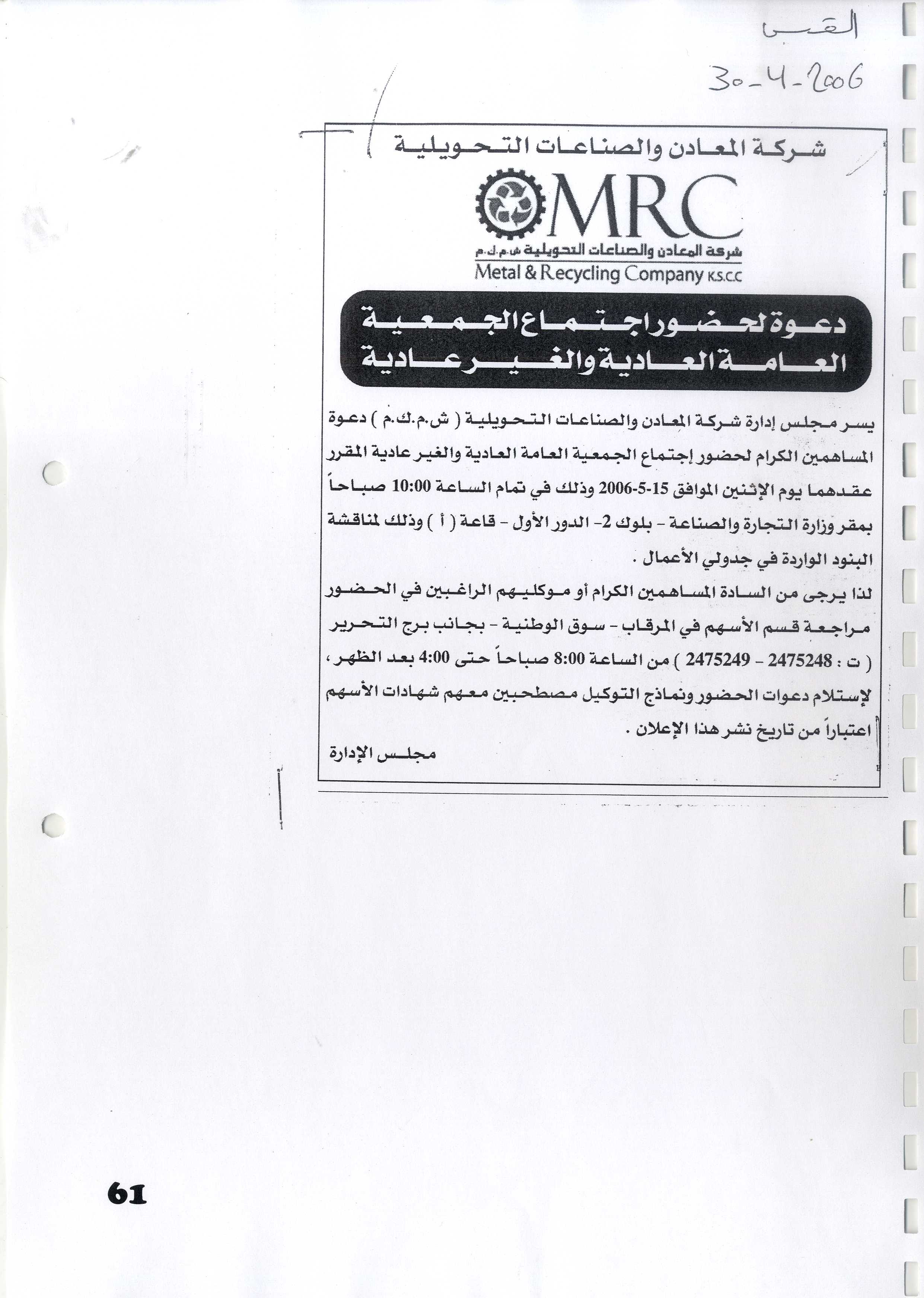 القبس
30-4-2006

شركة المعادن والصناعات التحويلية

MRC
شركة المعادن والصناعات التحويلية ش.م.ك.م
Metal & Recycling Company K.S.C.C

دعوة لحضور اجتماع الجمعية العامة العادية والغير عادية

يسر مجلس إدارة شركة المعادن والصناعات التحويلية ( ش.م.ك.م ) دعوة المساهمين الكرام لحضور إجتماع الجمعية العامة العادية والغير عادية المقرر عقدهما يوم الإثنين الموافق 15-5-2006 وذلك في تمام الساعة 10:00 صباحاً بمقر وزارة التجارة والصناعة - بلوك 2- الدور الأول - قاعة ( أ ) وذلك لمناقشة البنود الواردة في جدولي الأعمال .

لذا يرجى من السادة المساهمين الكرام أو موكليهم الراغبين في الحضور مراجعة قسم الأسهم في المرقاب - سوق الوطنية - بجانب برج التحرير ( ت : 2475248 - 2475249 ) من الساعة 8:00 صباحاً حتى 4:00 بعد الظهر ، لإستلام دعوات الحضور ونماذج التوكيل مصطحبين معهم شهادات الأسهم اعتباراً من تاريخ نشر هذا الإعلان .

مجلس الإدارة

61